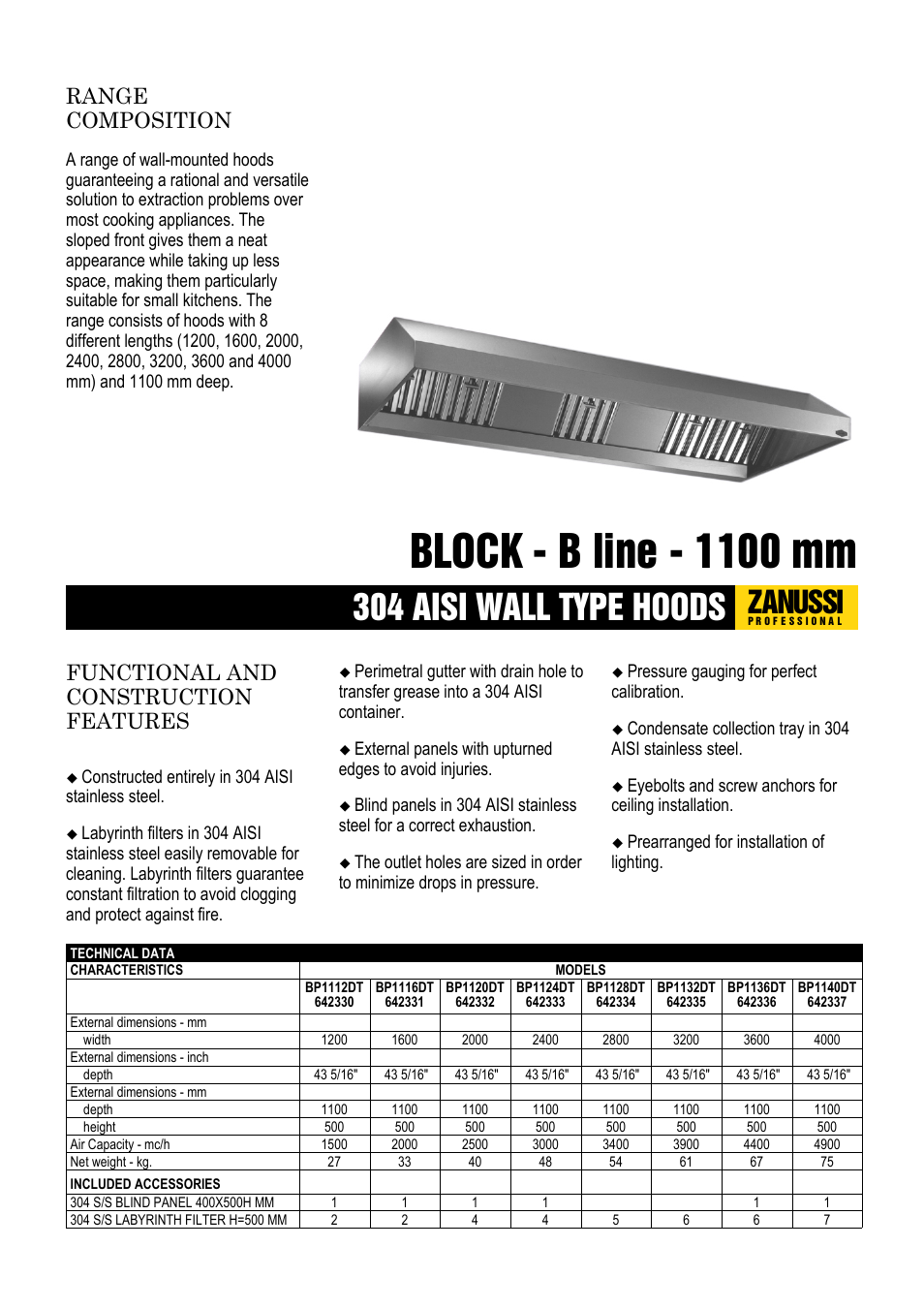 RANGE COMPOSITION

A range of wall-mounted hoods guaranteeing a rational and versatile solution to extraction problems over most cooking appliances. The sloped front gives them a neat appearance while taking up less space, making them particularly suitable for small kitchens. The range consists of hoods with 8 different lengths (1200, 1600, 2000, 2400, 2800, 3200, 3600 and 4000 mm) and 1100 mm deep.

BLOCK - B line - 1100 mm

304 AISI WALL TYPE HOODS

ZANUSSI PROFESSIONAL

FUNCTIONAL AND CONSTRUCTION FEATURES

◆ Constructed entirely in 304 AISI stainless steel.

◆ Labyrinth filters in 304 AISI stainless steel easily removable for cleaning. Labyrinth filters guarantee constant filtration to avoid clogging and protect against fire.

◆ Perimetral gutter with drain hole to transfer grease into a 304 AISI container.

◆ External panels with upturned edges to avoid injuries.

◆ Blind panels in 304 AISI stainless steel for a correct exhaustion.

◆ The outlet holes are sized in order to minimize drops in pressure.

◆ Pressure gauging for perfect calibration.

◆ Condensate collection tray in 304 AISI stainless steel.

◆ Eyebolts and screw anchors for ceiling installation.

◆ Prearranged for installation of lighting.

TECHNICAL DATA

| CHARACTERISTICS | MODELS | | | | | | | |
|---|---|---|---|---|---|---|---|---|
| | BP1112DT 642330 | BP1116DT 642331 | BP1120DT 642332 | BP1124DT 642333 | BP1128DT 642334 | BP1132DT 642335 | BP1136DT 642336 | BP1140DT 642337 |
| External dimensions - mm | | | | | | | | |
| width | 1200 | 1600 | 2000 | 2400 | 2800 | 3200 | 3600 | 4000 |
| External dimensions - inch | | | | | | | | |
| depth | 43 5/16" | 43 5/16" | 43 5/16" | 43 5/16" | 43 5/16" | 43 5/16" | 43 5/16" | 43 5/16" |
| External dimensions - mm | | | | | | | | |
| depth | 1100 | 1100 | 1100 | 1100 | 1100 | 1100 | 1100 | 1100 |
| height | 500 | 500 | 500 | 500 | 500 | 500 | 500 | 500 |
| Air Capacity - mc/h | 1500 | 2000 | 2500 | 3000 | 3400 | 3900 | 4400 | 4900 |
| Net weight - kg. | 27 | 33 | 40 | 48 | 54 | 61 | 67 | 75 |
| INCLUDED ACCESSORIES | | | | | | | | |
| 304 S/S BLIND PANEL 400X500H MM | 1 | 1 | 1 | 1 | | | 1 | 1 |
| 304 S/S LABYRINTH FILTER H=500 MM | 2 | 2 | 4 | 4 | 5 | 6 | 6 | 7 |